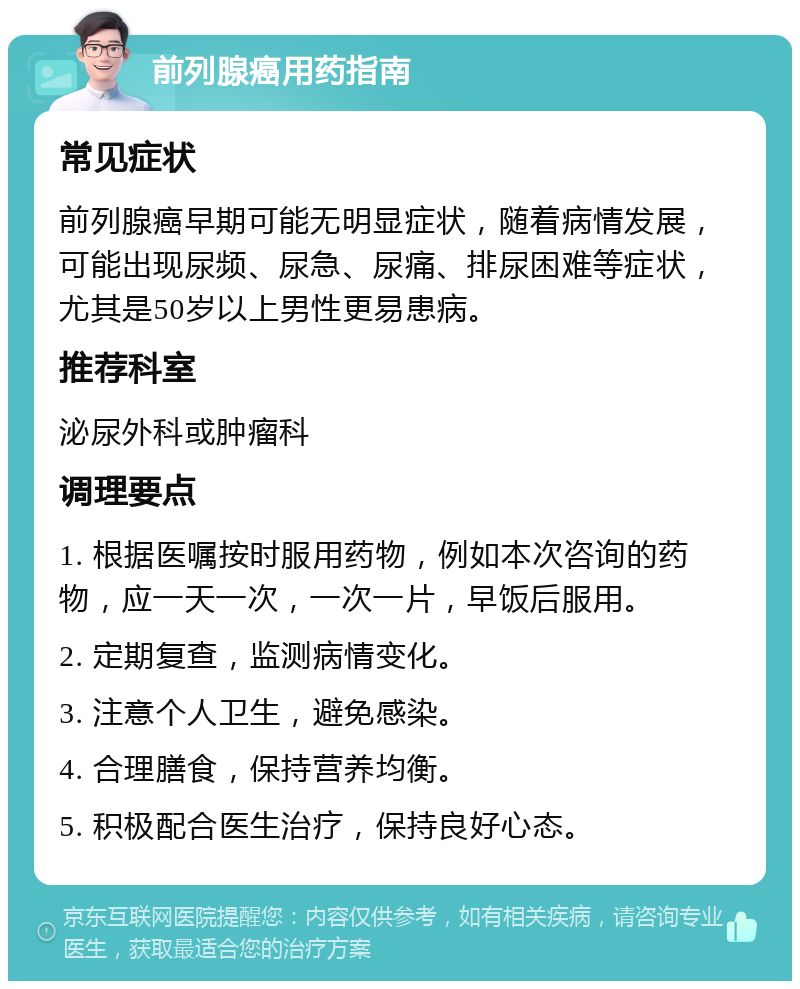 前列腺癌用药指南

常见症状

前列腺癌早期可能无明显症状，随着病情发展，可能出现尿频、尿急、尿痛、排尿困难等症状，尤其是50岁以上男性更易患病。

推荐科室

泌尿外科或肿瘤科

调理要点

1. 根据医嘱按时服用药物，例如本次咨询的药物，应一天一次，一次一片，早饭后服用。

2. 定期复查，监测病情变化。

3. 注意个人卫生，避免感染。

4. 合理膳食，保持营养均衡。

5. 积极配合医生治疗，保持良好心态。

京东互联网医院提醒您：内容仅供参考，如有相关疾病，请咨询专业医生，获取最适合您的治疗方案